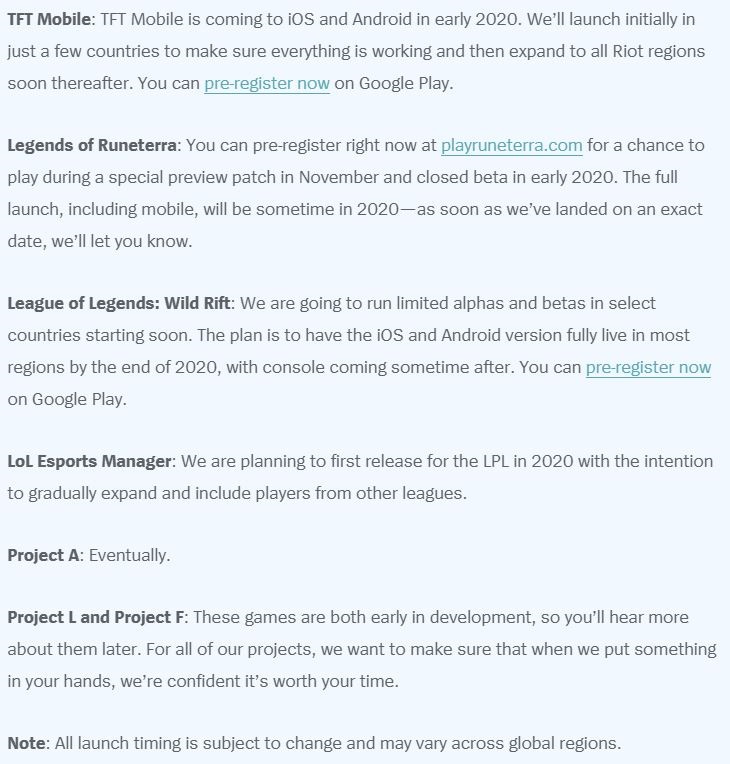 TFT Mobile: TFT Mobile is coming to iOS and Android in early 2020. We'll launch initially in just a few countries to make sure everything is working and then expand to all Riot regions soon thereafter. You can pre-register now on Google Play.

Legends of Runeterra: You can pre-register right now at playruneterra.com for a chance to play during a special preview patch in November and closed beta in early 2020. The full launch, including mobile, will be sometime in 2020—as soon as we've landed on an exact date, we'll let you know.

League of Legends: Wild Rift: We are going to run limited alphas and betas in select countries starting soon. The plan is to have the iOS and Android version fully live in most regions by the end of 2020, with console coming sometime after. You can pre-register now on Google Play.

LoL Esports Manager: We are planning to first release for the LPL in 2020 with the intention to gradually expand and include players from other leagues.

Project A: Eventually.

Project L and Project F: These games are both early in development, so you'll hear more about them later. For all of our projects, we want to make sure that when we put something in your hands, we're confident it's worth your time.

Note: All launch timing is subject to change and may vary across global regions.